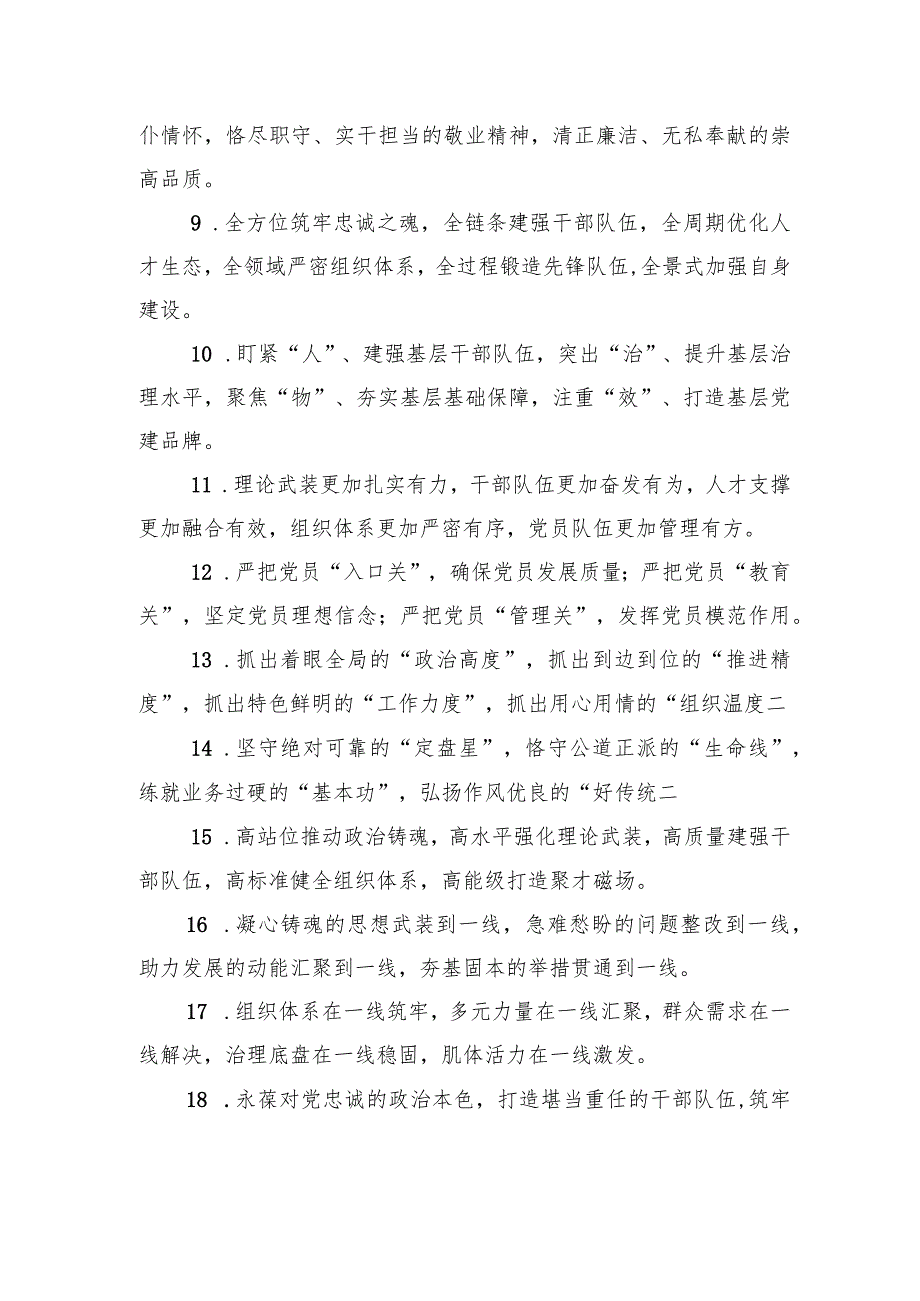 仆情怀，恪尽职守、实干担当的敬业精神，清正廉洁、无私奉献的崇高品质。

9．全方位筑牢忠诚之魂，全链条建强干部队伍，全周期优化人才生态，全领域严密组织体系，全过程锻造先锋队伍，全景式加强自身建设。

10．盯紧“人”、建强基层干部队伍，突出“治”、提升基层治理水平，聚焦“物”、夯实基层基础保障，注重“效”、打造基层党建品牌。

11．理论武装更加扎实有力，干部队伍更加奋发有为，人才支撑更加融合有效，组织体系更加严密有序，党员队伍更加管理有方。

12．严把党员“入口关”，确保党员发展质量；严把党员“教育关”，坚定党员理想信念；严把党员“管理关”，发挥党员模范作用。

13．抓出着眼全局的“政治高度”，抓出到边到位的“推进精度”，抓出特色鲜明的“工作力度”，抓出用心用情的“组织温度二

14．坚守绝对可靠的“定盘星”，恪守公道正派的“生命线”，练就业务过硬的“基本功”，弘扬作风优良的“好传统二

15．高站位推动政治铸魂，高水平强化理论武装，高质量建强干部队伍，高标准健全组织体系，高能级打造聚才磁场。

16．凝心铸魂的思想武装到一线，急难愁盼的问题整改到一线，助力发展的动能汇聚到一线，夯基固本的举措贯通到一线。

17．组织体系在一线筑牢，多元力量在一线汇聚，群众需求在一线解决，治理底盘在一线稳固，肌体活力在一线激发。

18．永葆对党忠诚的政治本色，打造堪当重任的干部队伍，筑牢